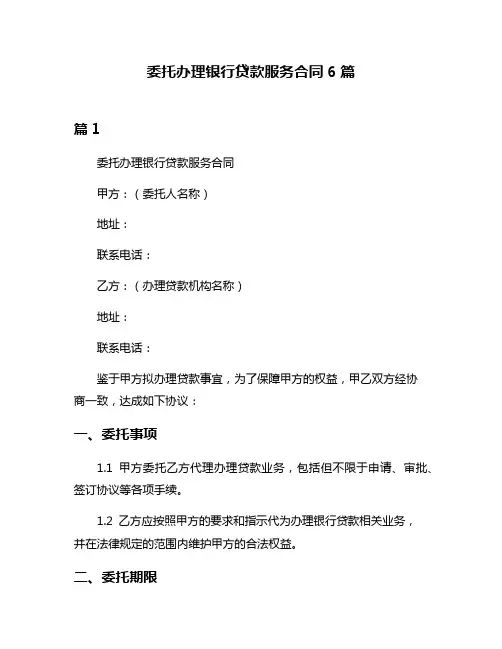 委托办理银行贷款服务合同 6 篇

篇 1

委托办理银行贷款服务合同

甲方：（委托人名称）

地址：

联系电话：

乙方：（办理贷款机构名称）

地址：

联系电话：

鉴于甲方拟办理贷款事宜，为了保障甲方的权益，甲乙双方经协商一致，达成如下协议：

一、委托事项

1.1 甲方委托乙方代理办理贷款业务，包括但不限于申请、审批、签订协议等各项手续。

1.2 乙方应按照甲方的要求和指示代为办理银行贷款相关业务，并在法律规定的范围内维护甲方的合法权益。

二、委托期限